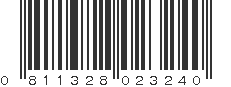 0 811328 023240